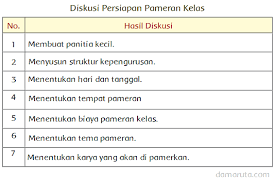 Diskusi Persiapan Pameran Kelas

| No. | Hasil Diskusi |
|---|---|
| 1 | Membuat panitia kecil. |
| 2 | Menyusun struktur kepengurusan. |
| 3 | Menentukan hari dan tanggal. |
| 4 | Menentukan tempat pameran |
| 5 | Menentukan biaya pameran kelas. |
| 6 | Menentukan tema pameran. |
| 7 | Menentukan karya yang akan di pamerkan. |

damaruta.com